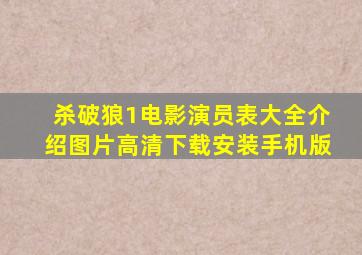 杀破狼1电影演员表大全介绍图片高清下载安装手机版